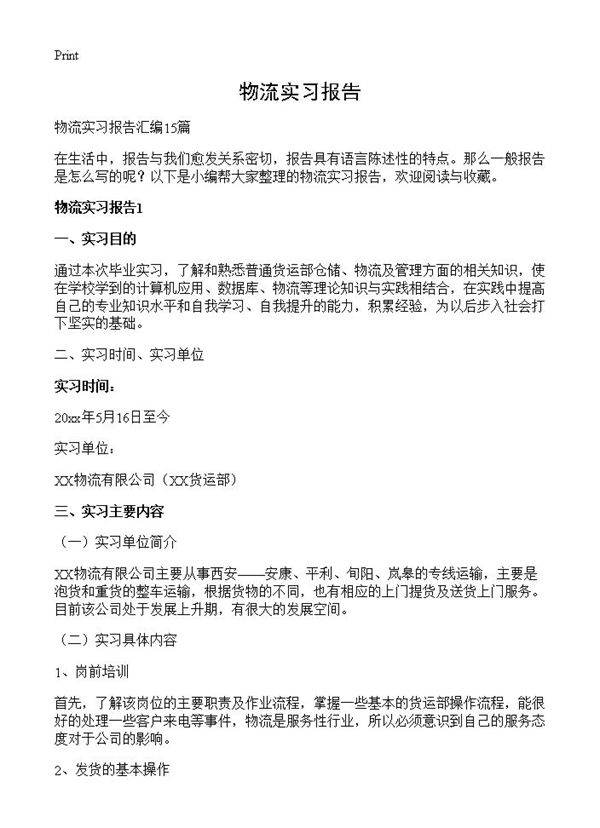 Print

物流实习报告

物流实习报告汇编15篇

在生活中，报告与我们愈发关系密切，报告具有语言陈述性的特点。那么一般报告是怎么写的呢？以下是小编帮大家整理的物流实习报告，欢迎阅读与收藏。

物流实习报告1

一、实习目的

通过本次毕业实习，了解和熟悉普通货运部仓储、物流及管理方面的相关知识，使在学校学到的计算机应用、数据库、物流等理论知识与实践相结合，在实践中提高自己的专业知识水平和自我学习、自我提升的能力，积累经验，为以后步入社会打下坚实的基础。

二、实习时间、实习单位

实习时间：

20xx年5月16日至今

实习单位：

XX物流有限公司（XX货运部）

三、实习主要内容

（一）实习单位简介

XX物流有限公司主要从事西安——安康、平利、旬阳、岚皋的专线运输，主要是泡货和重货的整车运输，根据货物的不同，也有相应的上门提货及送货上门服务。目前该公司处于发展上升期，有很大的发展空间。

（二）实习具体内容

1、岗前培训

首先，了解该岗位的主要职责及作业流程，掌握一些基本的货运部操作流程，能很好的处理一些客户来电等事件，物流是服务性行业，所以必须意识到自己的服务态度对于公司的影响。

2、发货的基本操作